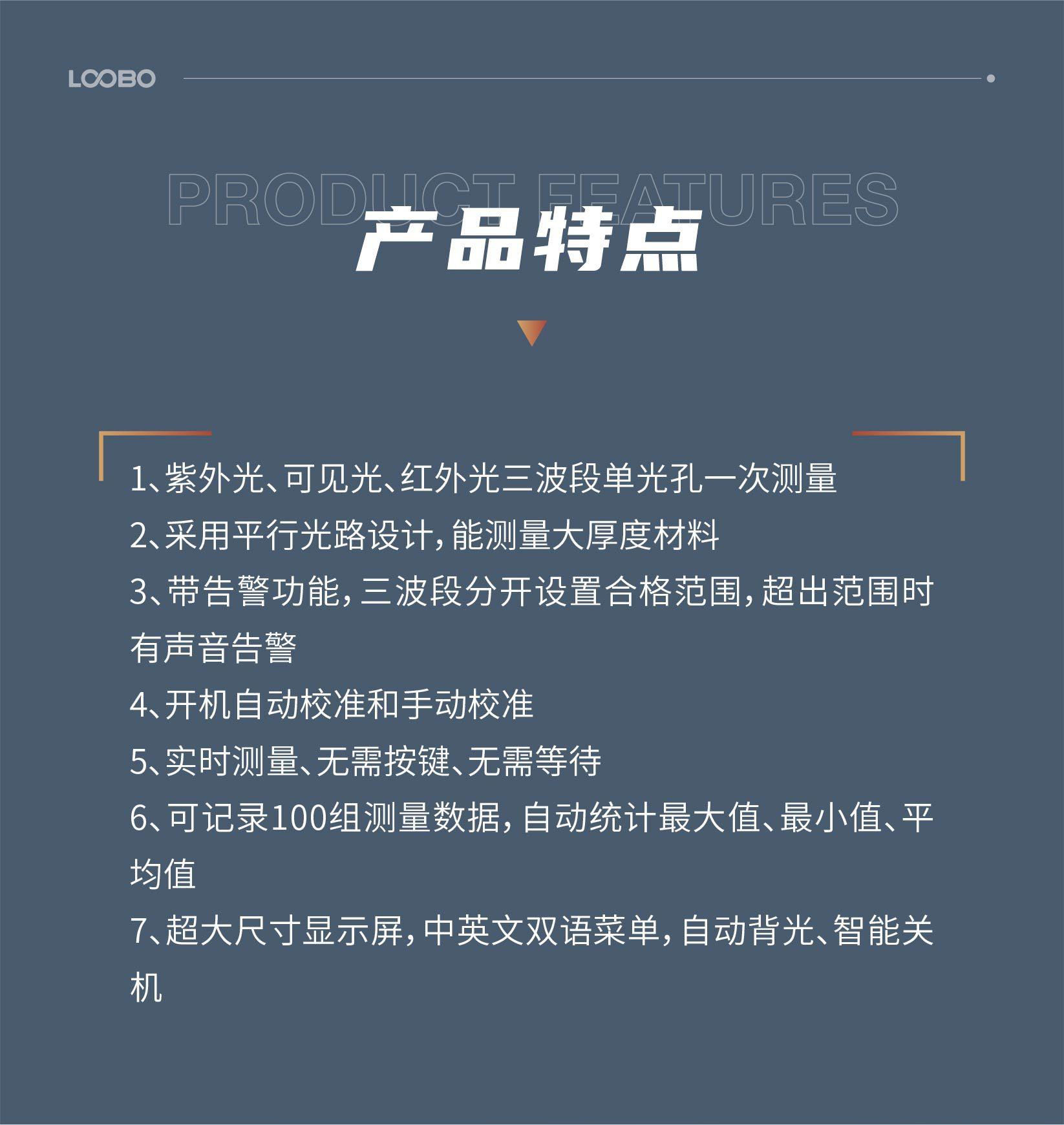 LOOBO

PRODUCT FEATURES

产品特点

1、紫外光、可见光、红外光三波段单光孔一次测量
2、采用平行光路设计，能测量大厚度材料
3、带告警功能，三波段分开设置合格范围，超出范围时有声音告警
4、开机自动校准和手动校准
5、实时测量、无需按键、无需等待
6、可记录100组测量数据，自动统计最大值、最小值、平均值
7、超大尺寸显示屏，中英文双语菜单，自动背光、智能关机